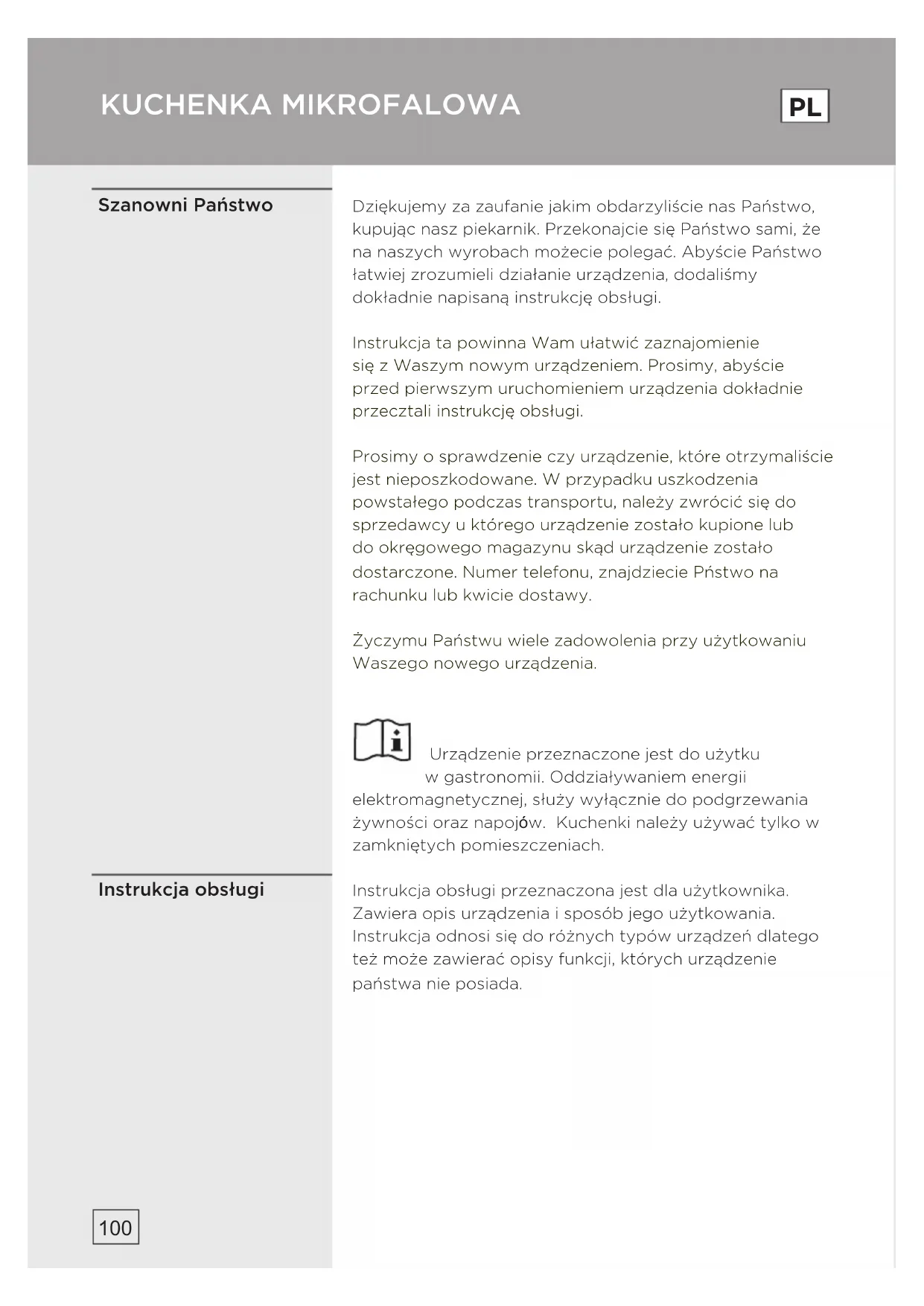 KUCHENKA MIKROFALOWA

PL

Szanowni Państwo

Dziękujemy za zaufanie jakim obdarzyliście nas Państwo, kupując nasz piekarnik. Przekonajcie się Państwo sami, że na naszych wyrobach możecie polegać. Abyście Państwo łatwiej zrozumieli działanie urządzenia, dodaliśmy dokładnie napisaną instrukcję obsługi.

Instrukcja ta powinna Wam ułatwić zaznajomienie się z Waszym nowym urządzeniem. Prosimy, abyście przed pierwszym uruchomieniem urządzenia dokładnie przecztali instrukcję obsługi.

Prosimy o sprawdzenie czy urządzenie, które otrzymaliście jest nieposzkodowane. W przypadku uszkodzenia powstałego podczas transportu, należy zwrócić się do sprzedawcy u którego urządzenie zostało kupione lub do okręgowego magazynu skąd urządzenie zostało dostarczone. Numer telefonu, znajdziecie Pństwo na rachunku lub kwicie dostawy.

Życzymu Państwu wiele zadowolenia przy użytkowaniu Waszego nowego urządzenia.

Urządzenie przeznaczone jest do użytku w gastronomii. Oddziaływaniem energii elektromagnetycznej, służy wyłącznie do podgrzewania żywności oraz napojów. Kuchenki należy używać tylko w zamkniętych pomieszczeniach.

Instrukcja obsługi

Instrukcja obsługi przeznaczona jest dla użytkownika. Zawiera opis urządzenia i sposób jego użytkowania. Instrukcja odnosi się do różnych typów urządzeń dlatego też może zawierać opisy funkcji, których urządzenie państwa nie posiada.

100